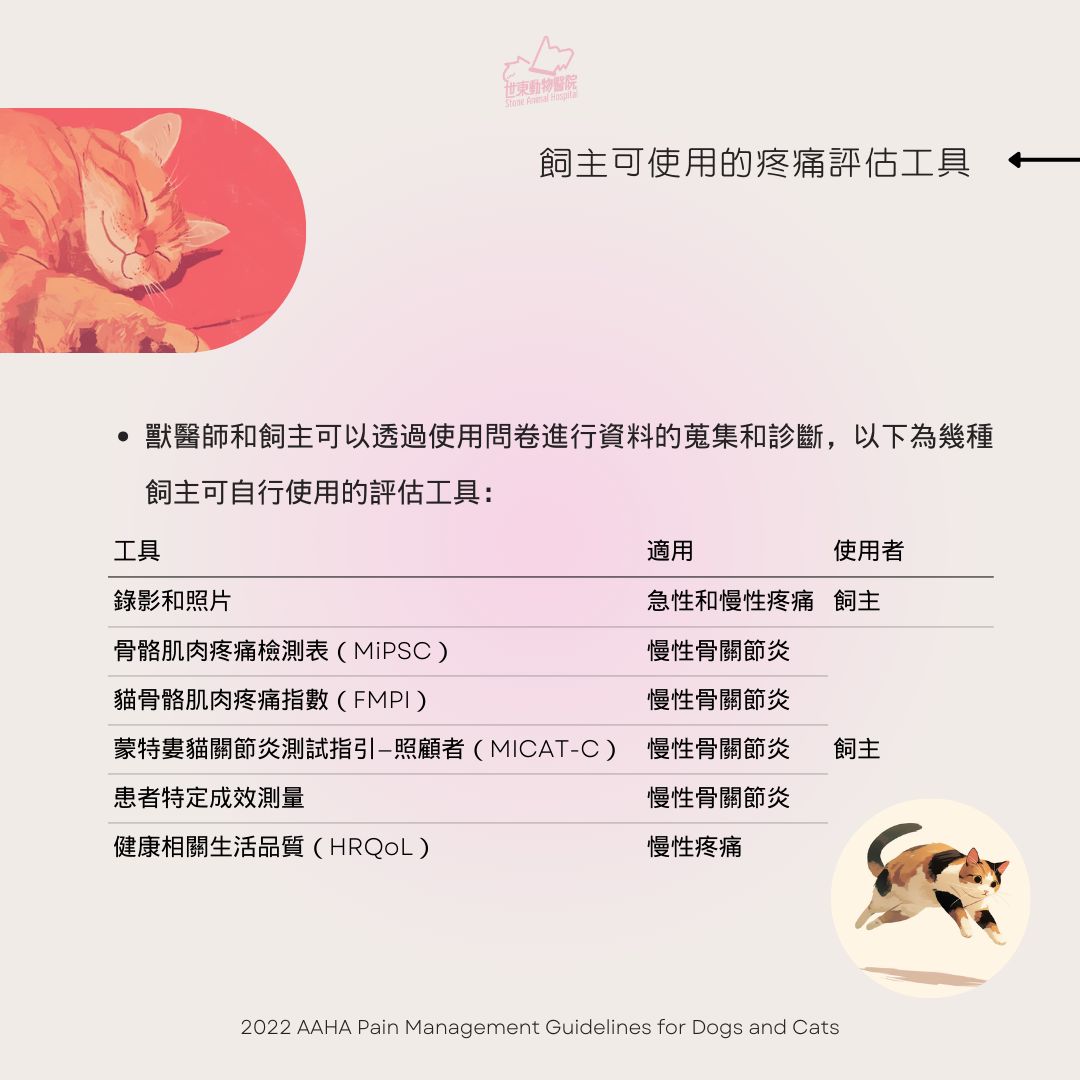 世東動物醫院
Stone Animal Hospital

飼主可使用的疼痛評估工具

• 獸醫師和飼主可以透過使用問卷進行資料的蒐集和診斷，以下為幾種飼主可自行使用的評估工具：

| 工具 | 適用 | 使用者 |
|---|---|---|
| 錄影和照片 | 急性和慢性疼痛 | 飼主 |
| 骨骼肌肉疼痛檢測表（MiPSC） | 慢性骨關節炎 | 飼主 |
| 貓骨骼肌肉疼痛指數（FMPI） | 慢性骨關節炎 | |
| 蒙特婁貓關節炎測試指引–照顧者（MICAT-C） | 慢性骨關節炎 | |
| 患者特定成效測量 | 慢性骨關節炎 | |
| 健康相關生活品質（HRQoL） | 慢性疼痛 | |

2022 AAHA Pain Management Guidelines for Dogs and Cats